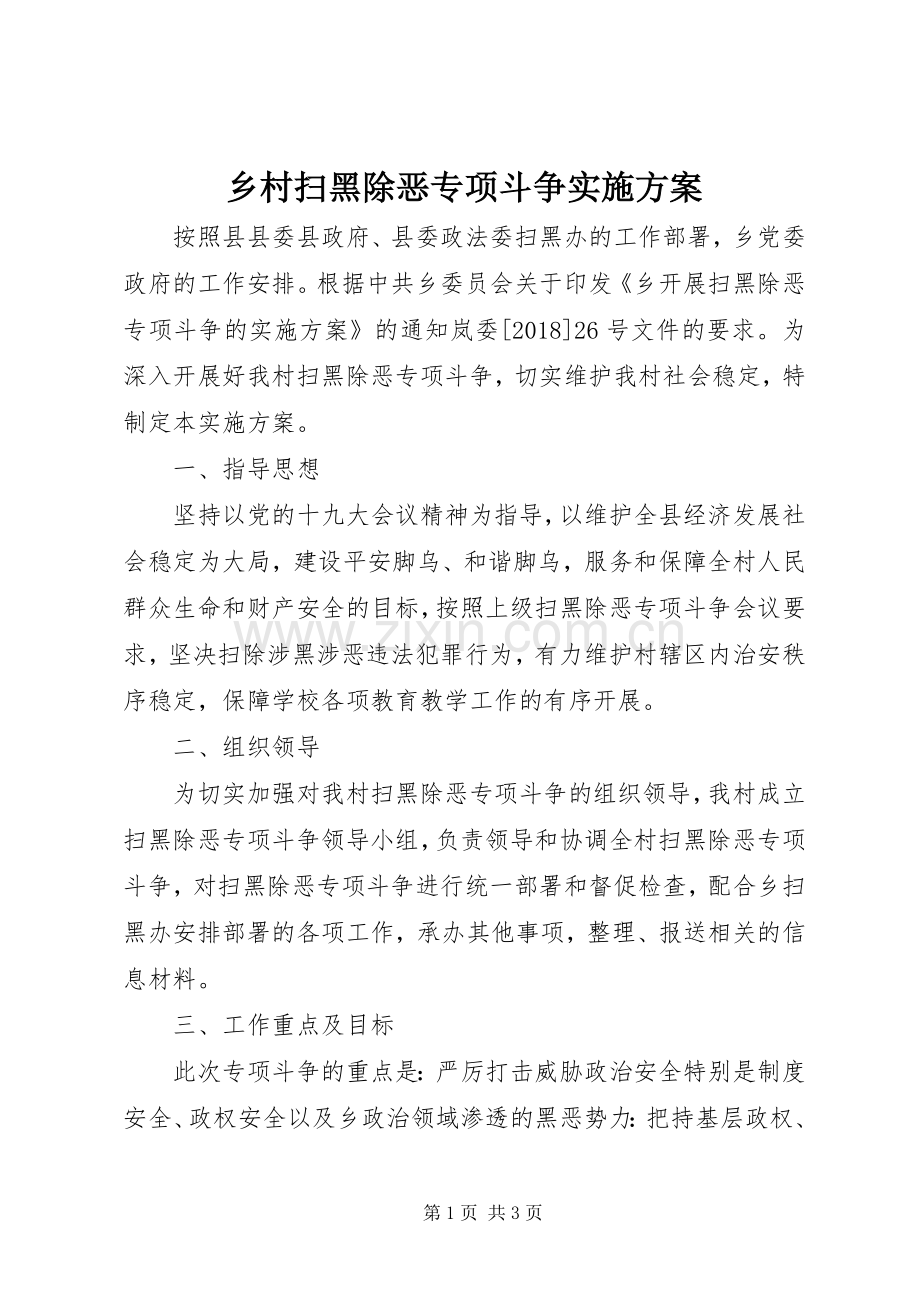 乡村扫黑除恶专项斗争实施方案

按照县县委县政府、县委政法委扫黑办的工作部署，乡党委政府的工作安排。根据中共乡委员会关于印发《乡开展扫黑除恶专项斗争的实施方案》的通知岚委[2018]26号文件的要求。为深入开展好我村扫黑除恶专项斗争，切实维护我村社会稳定，特制定本实施方案。

一、指导思想

坚持以党的十九大会议精神为指导，以维护全县经济发展社会稳定为大局，建设平安脚乌、和谐脚乌，服务和保障全村人民群众生命和财产安全的目标，按照上级扫黑除恶专项斗争会议要求，坚决扫除涉黑涉恶违法犯罪行为，有力维护村辖区内治安秩序稳定，保障学校各项教育教学工作的有序开展。

二、组织领导

为切实加强对我村扫黑除恶专项斗争的组织领导，我村成立扫黑除恶专项斗争领导小组，负责领导和协调全村扫黑除恶专项斗争，对扫黑除恶专项斗争进行统一部署和督促检查，配合乡扫黑办安排部署的各项工作，承办其他事项，整理、报送相关的信息材料。

三、工作重点及目标

此次专项斗争的重点是：严厉打击威胁政治安全特别是制度安全、政权安全以及乡政治领域渗透的黑恶势力：把持基层政权、

第1页 共3页

www.zixin.com.cn